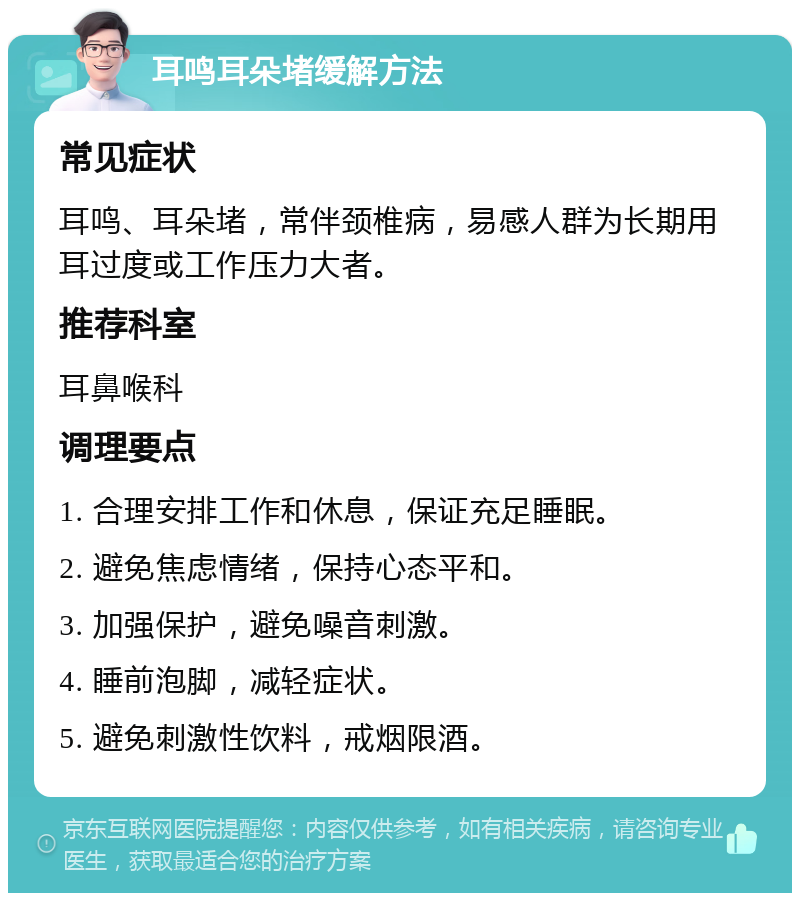 耳鸣耳朵堵缓解方法

常见症状

耳鸣、耳朵堵，常伴颈椎病，易感人群为长期用耳过度或工作压力大者。

推荐科室

耳鼻喉科

调理要点

1. 合理安排工作和休息，保证充足睡眠。

2. 避免焦虑情绪，保持心态平和。

3. 加强保护，避免噪音刺激。

4. 睡前泡脚，减轻症状。

5. 避免刺激性饮料，戒烟限酒。

京东互联网医院提醒您：内容仅供参考，如有相关疾病，请咨询专业医生，获取最适合您的治疗方案